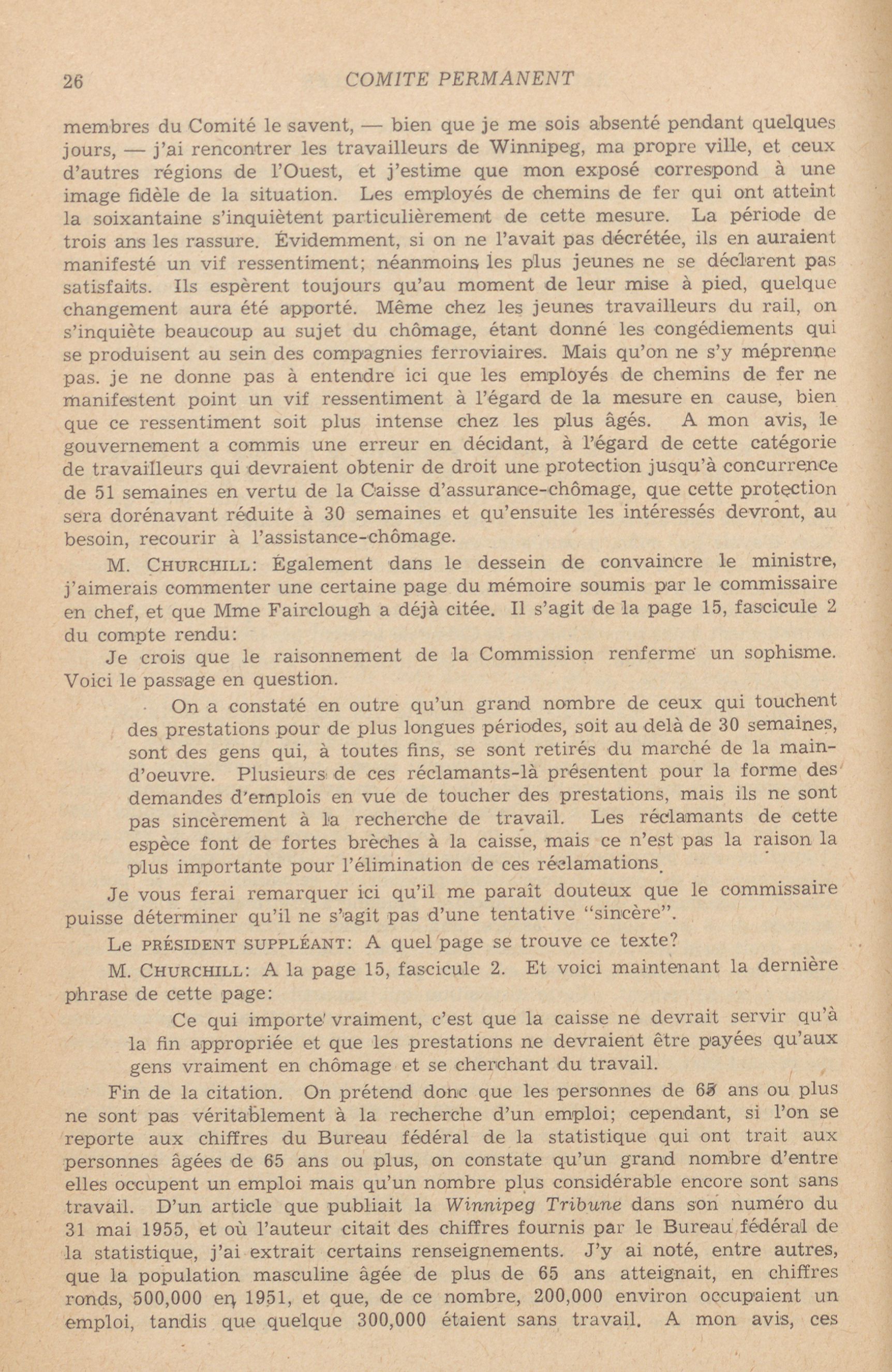 26 COMITE PERMANENT

membres du Comité le savent, — bien que je me sois absenté pendant quelques jours, — j'ai rencontrer les travailleurs de Winnipeg, ma propre ville, et ceux d'autres régions de l'Ouest, et j'estime que mon exposé correspond à une image fidèle de la situation. Les employés de chemins de fer qui ont atteint la soixantaine s'inquiètent particulièrement de cette mesure. La période de trois ans les rassure. Évidemment, si on ne l'avait pas décrétée, ils en auraient manifesté un vif ressentiment; néanmoins les plus jeunes ne se déclarent pas satisfaits. Ils espèrent toujours qu'au moment de leur mise à pied, quelque changement aura été apporté. Même chez les jeunes travailleurs du rail, on s'inquiète beaucoup au sujet du chômage, étant donné les congédiements qui se produisent au sein des compagnies ferroviaires. Mais qu'on ne s'y méprenne pas. je ne donne pas à entendre ici que les employés de chemins de fer ne manifestent point un vif ressentiment à l'égard de la mesure en cause, bien que ce ressentiment soit plus intense chez les plus âgés. A mon avis, le gouvernement a commis une erreur en décidant, à l'égard de cette catégorie de travailleurs qui devraient obtenir de droit une protection jusqu'à concurrence de 51 semaines en vertu de la Caisse d'assurance-chômage, que cette protection sera dorénavant réduite à 30 semaines et qu'ensuite les intéressés devront, au besoin, recourir à l'assistance-chômage.

M. CHURCHILL: Également dans le dessein de convaincre le ministre, j'aimerais commenter une certaine page du mémoire soumis par le commissaire en chef, et que Mme Fairclough a déjà citée. Il s'agit de la page 15, fascicule 2 du compte rendu:

Je crois que le raisonnement de la Commission renferme un sophisme. Voici le passage en question.

On a constaté en outre qu'un grand nombre de ceux qui touchent des prestations pour de plus longues périodes, soit au delà de 30 semaines, sont des gens qui, à toutes fins, se sont retirés du marché de la main-d'oeuvre. Plusieurs de ces réclamants-là présentent pour la forme des demandes d'emplois en vue de toucher des prestations, mais ils ne sont pas sincèrement à la recherche de travail. Les réclamants de cette espèce font de fortes brèches à la caisse, mais ce n'est pas la raison la plus importante pour l'élimination de ces réclamations.

Je vous ferai remarquer ici qu'il me paraît douteux que le commissaire puisse déterminer qu'il ne s'agit pas d'une tentative "sincère".

Le PRÉSIDENT SUPPLÉANT: A quel page se trouve ce texte?

M. CHURCHILL: A la page 15, fascicule 2. Et voici maintenant la dernière phrase de cette page:

Ce qui importe vraiment, c'est que la caisse ne devrait servir qu'à la fin appropriée et que les prestations ne devraient être payées qu'aux gens vraiment en chômage et se cherchant du travail.

Fin de la citation. On prétend donc que les personnes de 65 ans ou plus ne sont pas véritablement à la recherche d'un emploi; cependant, si l'on se reporte aux chiffres du Bureau fédéral de la statistique qui ont trait aux personnes âgées de 65 ans ou plus, on constate qu'un grand nombre d'entre elles occupent un emploi mais qu'un nombre plus considérable encore sont sans travail. D'un article que publiait la Winnipeg Tribune dans son numéro du 31 mai 1955, et où l'auteur citait des chiffres fournis par le Bureau fédéral de la statistique, j'ai extrait certains renseignements. J'y ai noté, entre autres, que la population masculine âgée de plus de 65 ans atteignait, en chiffres ronds, 500,000 en 1951, et que, de ce nombre, 200,000 environ occupaient un emploi, tandis que quelque 300,000 étaient sans travail. A mon avis, ces